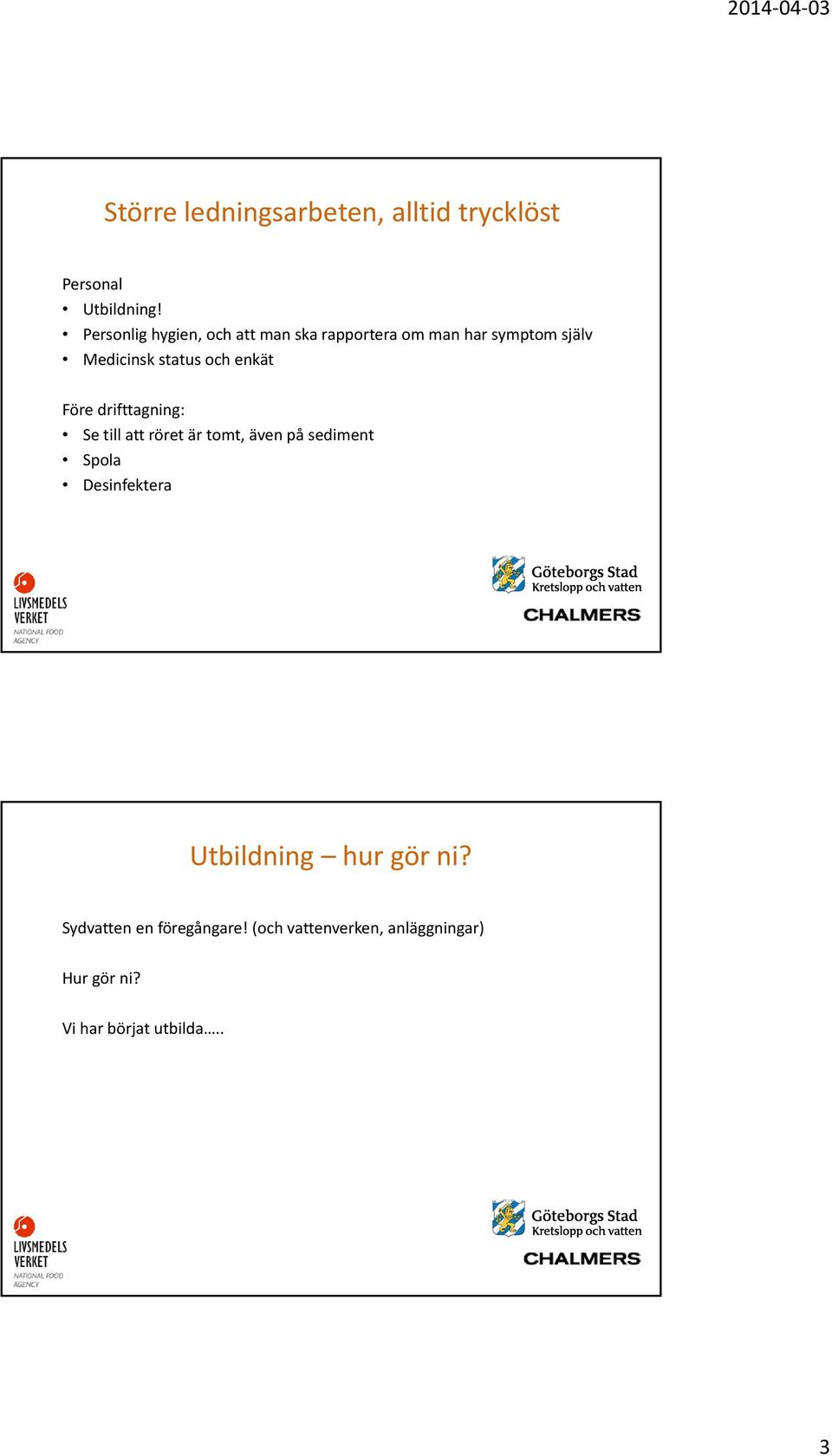 2014-04-03

Större ledningsarbeten, alltid trycklöst

Personal
• Utbildning!
• Personlig hygien, och att man ska rapportera om man har symptom själv
• Medicinsk status och enkät

Före drifttagning:
• Se till att röret är tomt, även på sediment
• Spola
• Desinfektera

LIVSMEDELS VERKET NATIONAL FOOD AGENCY

Göteborgs Stad Kretslopp och vatten

CHALMERS

Utbildning – hur gör ni?

Sydvatten en föregångare! (och vattenverken, anläggningar)

Hur gör ni?

Vi har börjat utbilda…..

LIVSMEDELS VERKET NATIONAL FOOD AGENCY

Göteborgs Stad Kretslopp och vatten

CHALMERS

3